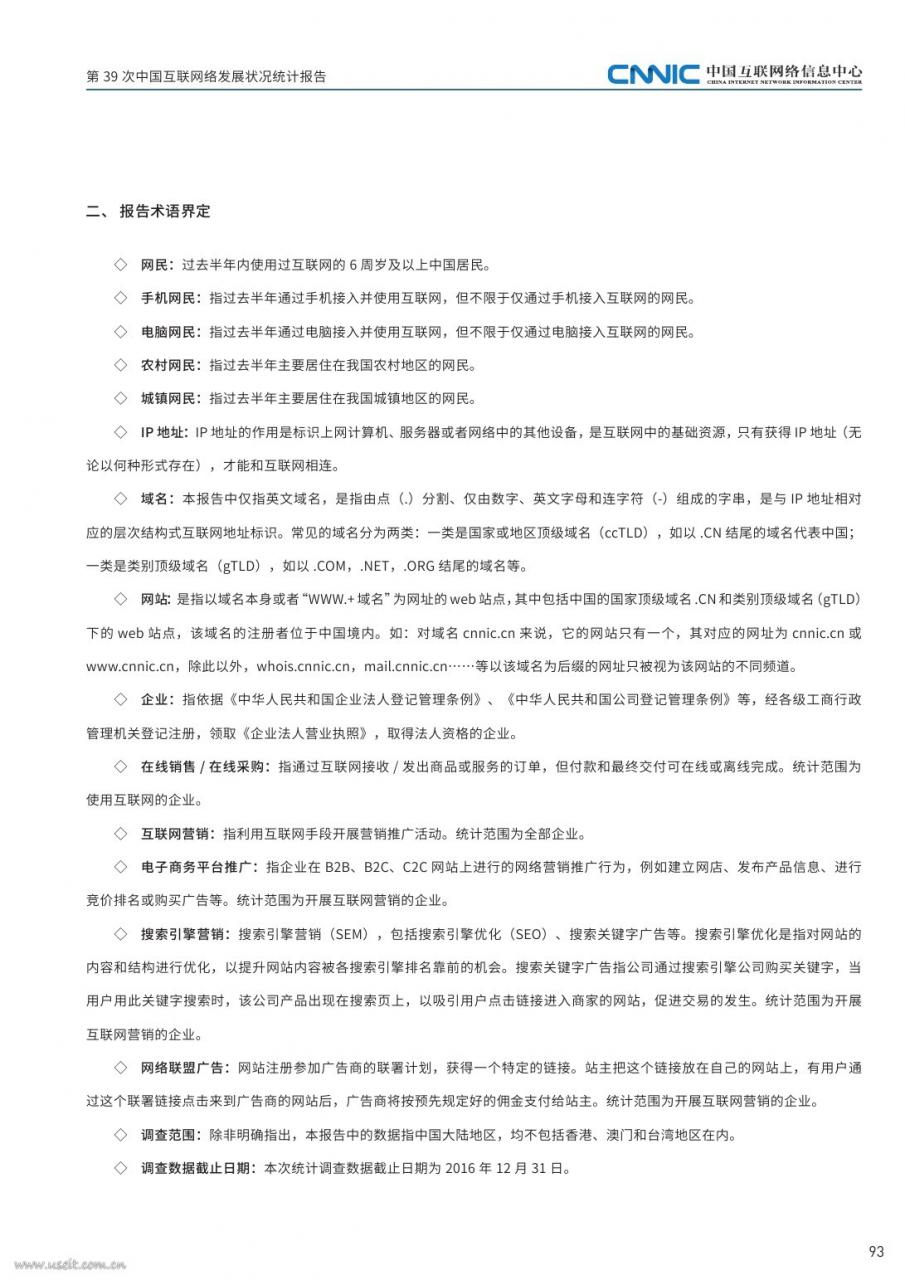 第 39 次中国互联网络发展状况统计报告

CNNIC 中国互联网络信息中心
CHINA INTERNET NETWORK INFORMATION CENTER

二、报告术语界定

◇ 网民：过去半年内使用过互联网的 6 周岁及以上中国居民。

◇ 手机网民：指过去半年通过手机接入并使用互联网，但不限于仅通过手机接入互联网的网民。

◇ 电脑网民：指过去半年通过电脑接入并使用互联网，但不限于仅通过电脑接入互联网的网民。

◇ 农村网民：指过去半年主要居住在我国农村地区的网民。

◇ 城镇网民：指过去半年主要居住在我国城镇地区的网民。

◇ IP 地址：IP 地址的作用是标识上网计算机、服务器或者网络中的其他设备，是互联网中的基础资源，只有获得 IP 地址（无论以何种形式存在），才能和互联网相连。

◇ 域名：本报告中仅指英文域名，是指由点（.）分割、仅由数字、英文字母和连字符（-）组成的字串，是与 IP 地址相对应的层次结构式互联网地址标识。常见的域名分为两类：一类是国家或地区顶级域名（ccTLD），如以 .CN 结尾的域名代表中国；一类是类别顶级域名（gTLD），如以 .COM，.NET，.ORG 结尾的域名等。

◇ 网站：是指以域名本身或者“WWW.+ 域名”为网址的 web 站点，其中包括中国的国家顶级域名 .CN 和类别顶级域名（gTLD）下的 web 站点，该域名的注册者位于中国境内。如：对域名 cnnic.cn 来说，它的网站只有一个，其对应的网址为 cnnic.cn 或 www.cnnic.cn，除此以外，whois.cnnic.cn，mail.cnnic.cn……等以该域名为后缀的网址只被视为该网站的不同频道。

◇ 企业：指依据《中华人民共和国企业法人登记管理条例》、《中华人民共和国公司登记管理条例》等，经各级工商行政管理机关登记注册，领取《企业法人营业执照》，取得法人资格的企业。

◇ 在线销售 / 在线采购：指通过互联网接收 / 发出商品或服务的订单，但付款和最终交付可在线或离线完成。统计范围为使用互联网的企业。

◇ 互联网营销：指利用互联网手段开展营销推广活动。统计范围为全部企业。

◇ 电子商务平台推广：指企业在 B2B、B2C、C2C 网站上进行的网络营销推广行为，例如建立网店、发布产品信息、进行竞价排名或购买广告等。统计范围为开展互联网营销的企业。

◇ 搜索引擎营销：搜索引擎营销（SEM），包括搜索引擎优化（SEO）、搜索关键字广告等。搜索引擎优化是指对网站的内容和结构进行优化，以提升网站内容被各搜索引擎排名靠前的机会。搜索关键字广告指公司通过搜索引擎公司购买关键字，当用户用此关键字搜索时，该公司产品出现在搜索页上，以吸引用户点击链接进入商家的网站，促进交易的发生。统计范围为开展互联网营销的企业。

◇ 网络联盟广告：网站注册参加广告商的联署计划，获得一个特定的链接。站主把这个链接放在自己的网站上，有用户通过这个联署链接点击来到广告商的网站后，广告商将按预先规定好的佣金支付给站主。统计范围为开展互联网营销的企业。

◇ 调查范围：除非明确指出，本报告中的数据指中国大陆地区，均不包括香港、澳门和台湾地区在内。

◇ 调查数据截止日期：本次统计调查数据截止日期为 2016 年 12 月 31 日。

www.useit.com.cn

93